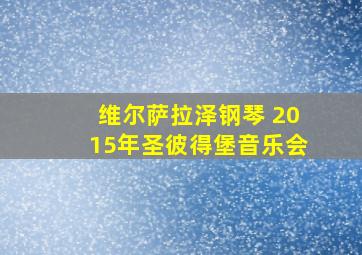 维尔萨拉泽钢琴 2015年圣彼得堡音乐会